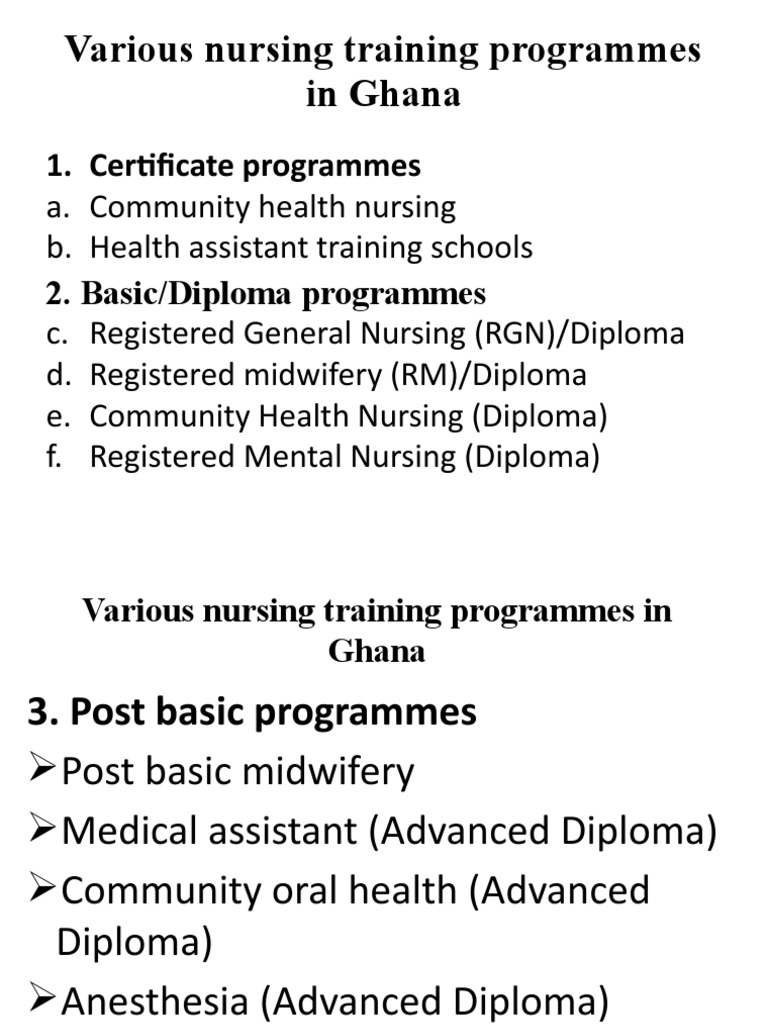 Various nursing training programmes in Ghana

1. Certificate programmes
a. Community health nursing
b. Health assistant training schools

2. Basic/Diploma programmes
c. Registered General Nursing (RGN)/Diploma
d. Registered midwifery (RM)/Diploma
e. Community Health Nursing (Diploma)
f. Registered Mental Nursing (Diploma)

Various nursing training programmes in Ghana

3. Post basic programmes
➢Post basic midwifery
➢Medical assistant (Advanced Diploma)
➢Community oral health (Advanced Diploma)
➢Anesthesia (Advanced Diploma)